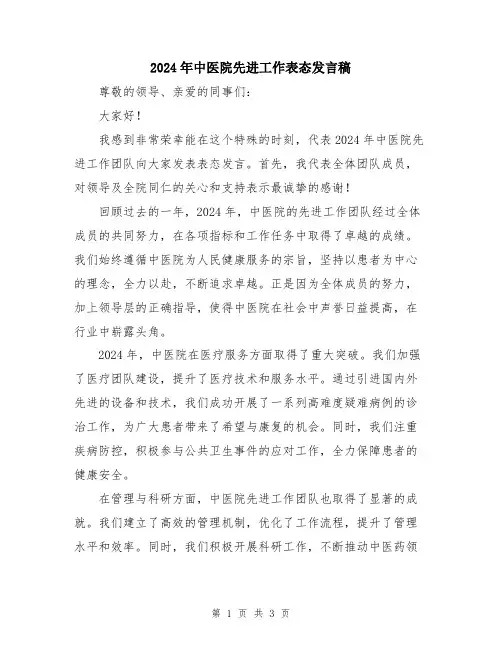 2024年中医院先进工作表态发言稿

尊敬的领导、亲爱的同事们：

大家好！

我感到非常荣幸能在这个特殊的时刻，代表2024年中医院先进工作团队向大家发表表态发言。首先，我代表全体团队成员，对领导及全院同仁的关心和支持表示最诚挚的感谢！

回顾过去的一年，2024年，中医院的先进工作团队经过全体成员的共同努力，在各项指标和工作任务中取得了卓越的成绩。我们始终遵循中医院为人民健康服务的宗旨，坚持以患者为中心的理念，全力以赴，不断追求卓越。正是因为全体成员的努力，加上领导层的正确指导，使得中医院在社会中声誉日益提高，在行业中崭露头角。

2024年，中医院在医疗服务方面取得了重大突破。我们加强了医疗团队建设，提升了医疗技术和服务水平。通过引进国内外先进的设备和技术，我们成功开展了一系列高难度疑难病例的诊治工作，为广大患者带来了希望与康复的机会。同时，我们注重疾病防控，积极参与公共卫生事件的应对工作，全力保障患者的健康安全。

在管理与科研方面，中医院先进工作团队也取得了显著的成就。我们建立了高效的管理机制，优化了工作流程，提升了管理水平和效率。同时，我们积极开展科研工作，不断推动中医药领

第 1 页 共 3 页